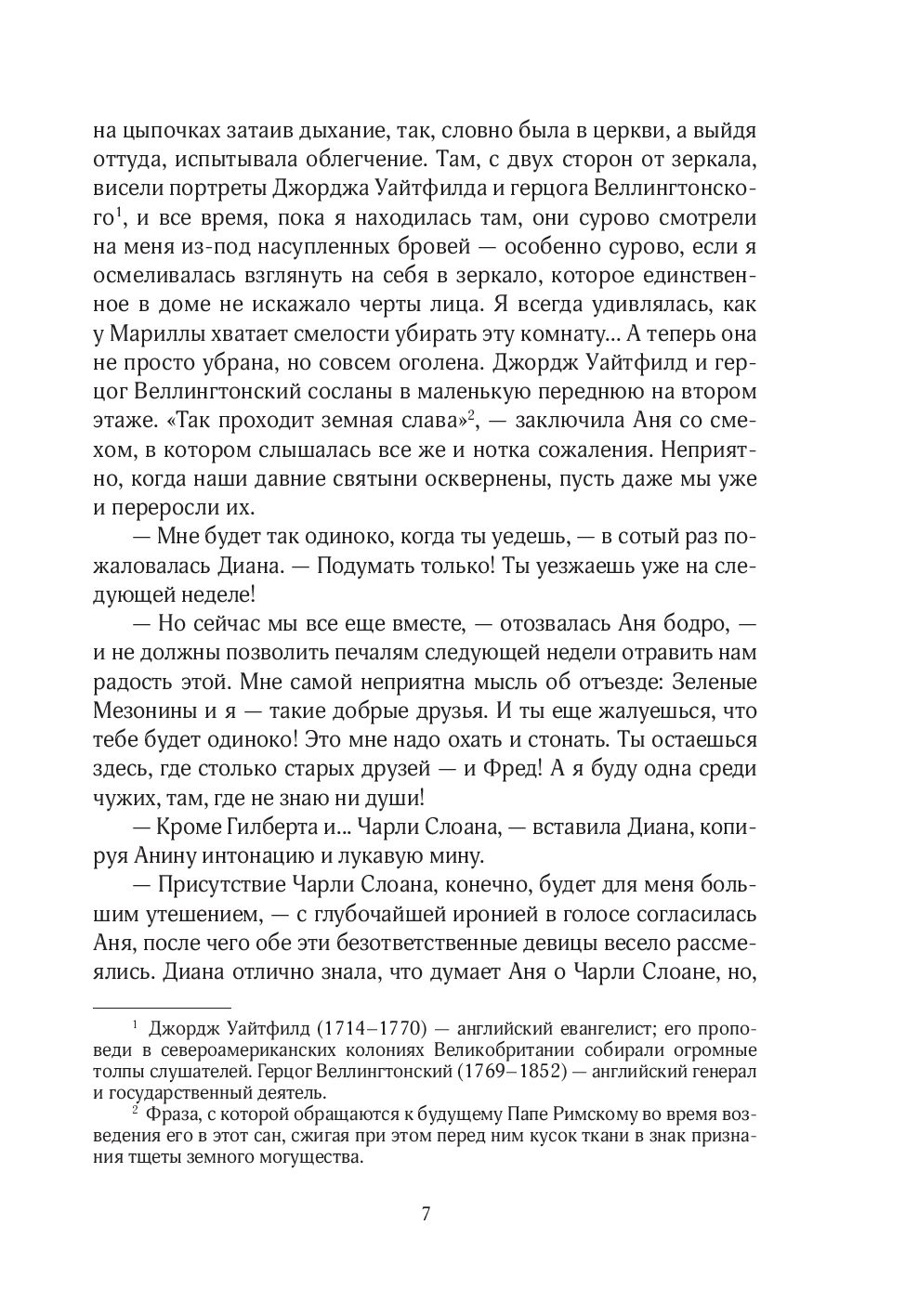 на цыпочках затаив дыхание, так, словно была в церкви, а выйдя оттуда, испытывала облегчение. Там, с двух сторон от зеркала, висели портреты Джорджа Уайтфилда и герцога Веллингтонского$^1$, и все время, пока я находилась там, они сурово смотрели на меня из-под насупленных бровей — особенно сурово, если я осмеливалась взглянуть на себя в зеркало, которое единственное в доме не искажало черты лица. Я всегда удивлялась, как у Мариллы хватает смелости убирать эту комнату... А теперь она не просто убрана, но совсем оголена. Джордж Уайтфилд и герцог Веллингтонский сосланы в маленькую переднюю на втором этаже. «Так проходит земная слава»$^2$, — заключила Аня со смехом, в котором слышалась все же и нотка сожаления. Неприятно, когда наши давние святыни осквернены, пусть даже мы уже и переросли их.

— Мне будет так одиноко, когда ты уедешь, — в сотый раз пожаловалась Диана. — Подумать только! Ты уезжаешь уже на следующей неделе!

— Но сейчас мы все еще вместе, — отозвалась Аня бодро, — и не должны позволить печалям следующей недели отравить нам радость этой. Мне самой неприятна мысль об отъезде: Зеленые Мезонины и я — такие добрые друзья. И ты еще жалуешься, что тебе будет одиноко! Это мне надо охать и стонать. Ты остаешься здесь, где столько старых друзей — и Фред! А я буду одна среди чужих, там, где не знаю ни души!

— Кроме Гилберта и... Чарли Слоана, — вставила Диана, копируя Анину интонацию и лукавую мину.

— Присутствие Чарли Слоана, конечно, будет для меня большим утешением, — с глубочайшей иронией в голосе согласилась Аня, после чего обе эти безответственные девицы весело рассмеялись. Диана отлично знала, что думает Аня о Чарли Слоане, но,

$^1$ Джордж Уайтфилд (1714–1770) — английский евангелист; его проповеди в североамериканских колониях Великобритании собирали огромные толпы слушателей. Герцог Веллингтонский (1769–1852) — английский генерал и государственный деятель.

$^2$ Фраза, с которой обращаются к будущему Папе Римскому во время возведения его в этот сан, сжигая при этом перед ним кусок ткани в знак признания тщеты земного могущества.

7